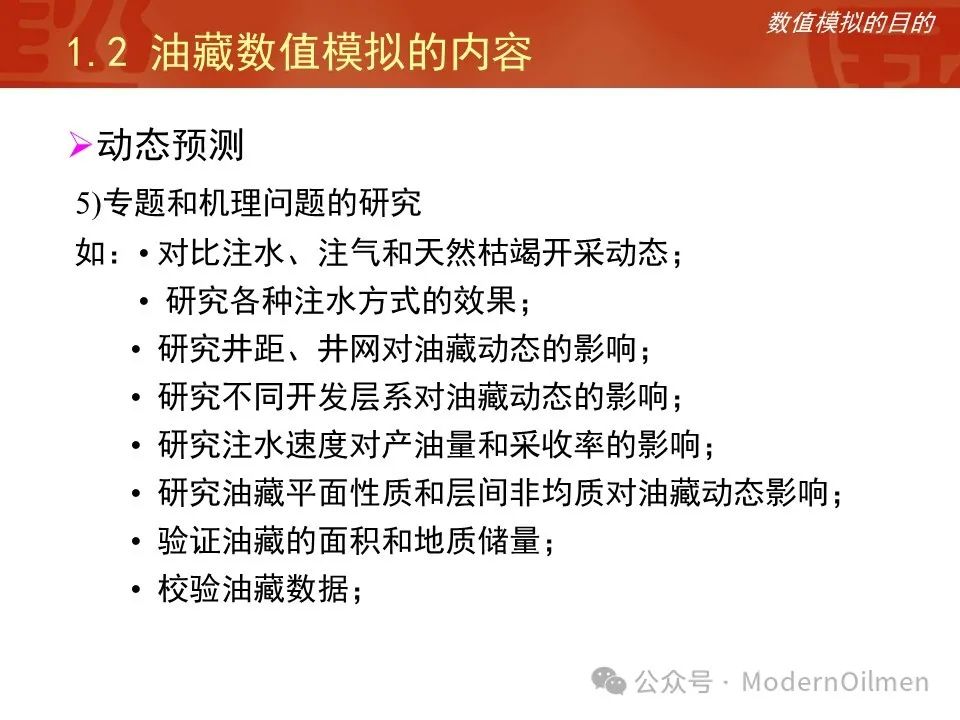 数值模拟的目的

1.2 油藏数值模拟的内容

➢动态预测

5)专题和机理问题的研究

如：• 对比注水、注气和天然枯竭开采动态；
• 研究各种注水方式的效果；
• 研究井距、井网对油藏动态的影响；
• 研究不同开发层系对油藏动态的影响；
• 研究注水速度对产油量和采收率的影响；
• 研究油藏平面性质和层间非均质对油藏动态影响；
• 验证油藏的面积和地质储量；
• 校验油藏数据；

公众号 · ModernOilmen